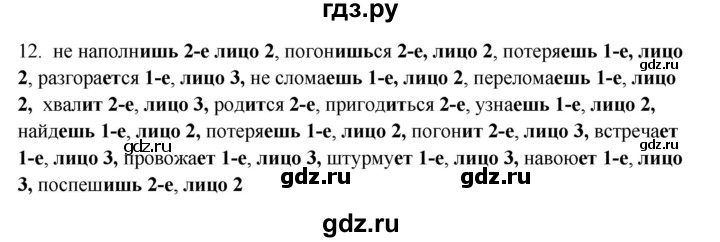 гдз.ру

12. не наполнишь 2-е лицо 2, погонишься 2-е, лицо 2, потеряешь 1-е, лицо 2, разгорается 1-е, лицо 3, не сломаешь 1-е, лицо 2, переломаешь 1-е, лицо 2, хвалит 2-е, лицо 3, родится 2-е, пригодиться 2-е, узнаешь 1-е, лицо 2, найдешь 1-е, лицо 2, потеряешь 1-е, лицо 2, погонит 2-е, лицо 3, встречает 1-е, лицо 3, провожает 1-е, лицо 3, штурмует 1-е, лицо 3, навоюет 1-е, лицо 3, поспешишь 2-е, лицо 2

gdz.ru gdz.ru gdz.ru gdz.ru gdz.ru

gdz.ru